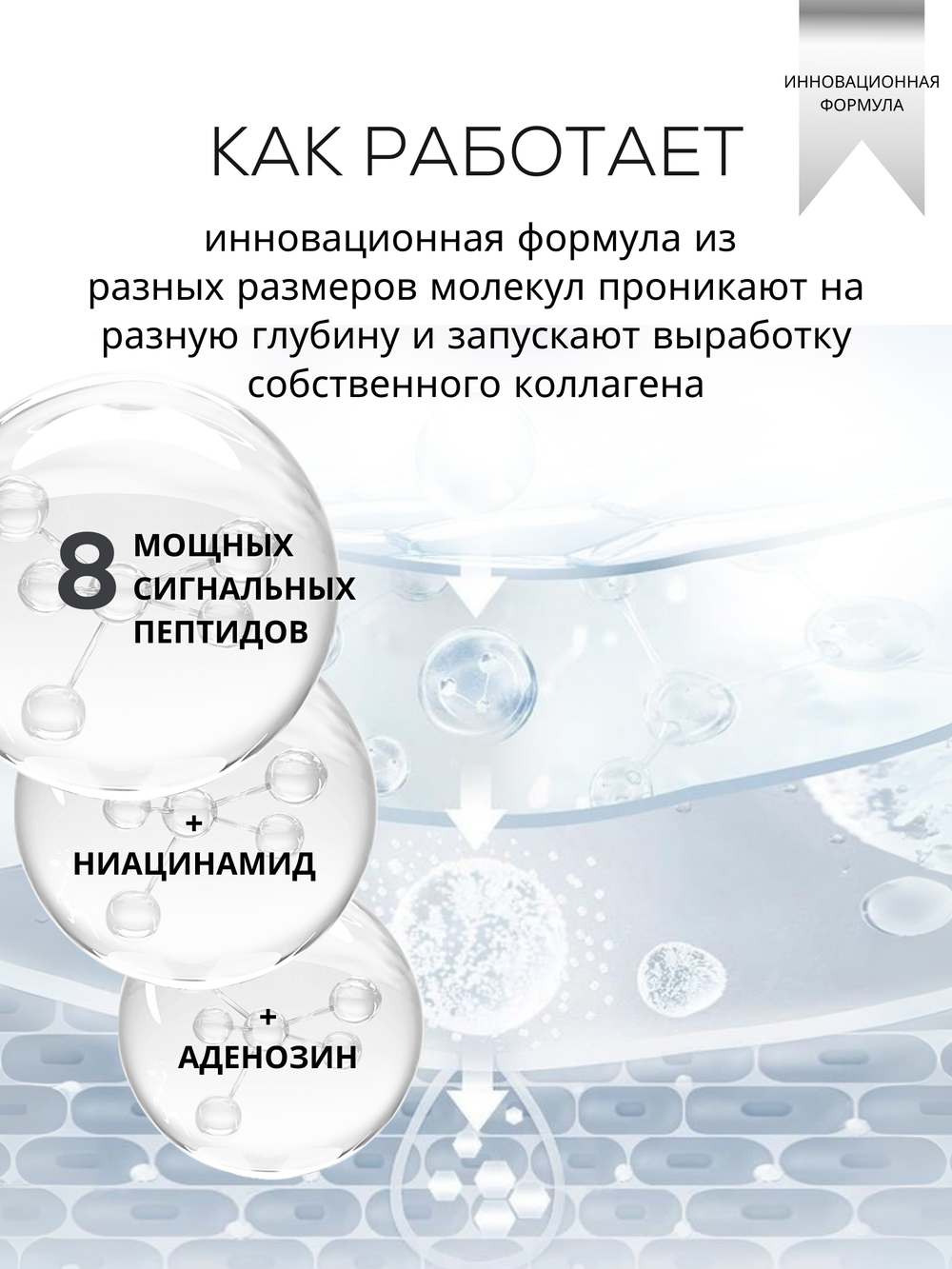 ИННОВАЦИОННАЯ ФОРМУЛА

КАК РАБОТАЕТ

инновационная формула из разных размеров молекул проникают на разную глубину и запускают выработку собственного коллагена

8 МОЩНЫХ СИГНАЛЬНЫХ ПЕПТИДОВ

+ НИАЦИНАМИД

+ АДЕНОЗИН